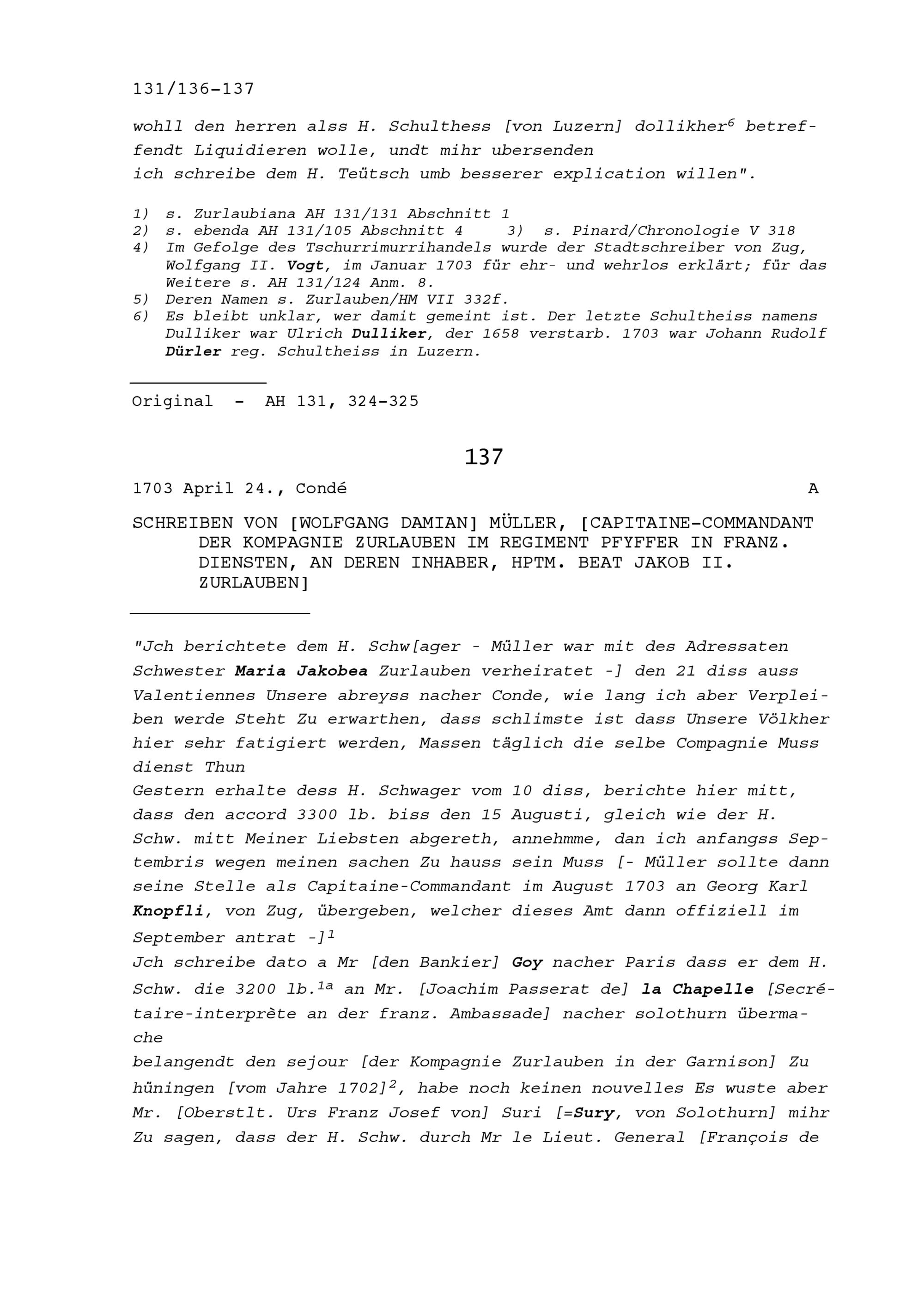 131/136-137

wohll den herren alss H. Schulthess [von Luzern] dollikher$^6$ betreffendt Liquidieren wolle, undt mihr ubersenden
ich schreibe dem H. Teütsch umb besserer explication willen".

1) s. Zurlaubiana AH 131/131 Abschnitt 1
2) s. ebenda AH 131/105 Abschnitt 4   3) s. Pinard/Chronologie V 318
4) Im Gefolge des Tschurrimurrihandels wurde der Stadtschreiber von Zug, Wolfgang II. Vogt, im Januar 1703 für ehr- und wehrlos erklärt; für das Weitere s. AH 131/124 Anm. 8.
5) Deren Namen s. Zurlauben/HM VII 332f.
6) Es bleibt unklar, wer damit gemeint ist. Der letzte Schultheiss namens Dulliker war Ulrich Dulliker, der 1658 verstarb. 1703 war Johann Rudolf Dürler reg. Schultheiss in Luzern.

Original - AH 131, 324-325

137

1703 April 24., Condé A

SCHREIBEN VON [WOLFGANG DAMIAN] MÜLLER, [CAPITAINE-COMMANDANT DER KOMPAGNIE ZURLAUBEN IM REGIMENT PFYFFER IN FRANZ. DIENSTEN, AN DEREN INHABER, HPTM. BEAT JAKOB II. ZURLAUBEN]

"Jch berichtete dem H. Schw[ager - Müller war mit des Adressaten Schwester Maria Jakobea Zurlauben verheiratet -] den 21 diss auss Valentiennes Unsere abreyss nacher Conde, wie lang ich aber Verpleiben werde Steht Zu erwarthen, dass schlimste ist dass Unsere Völkher hier sehr fatigiert werden, Massen täglich die selbe Compagnie Muss dienst Thun
Gestern erhalte dess H. Schwager vom 10 diss, berichte hier mitt, dass den accord 3300 lb. biss den 15 Augusti, gleich wie der H. Schw. mitt Meiner Liebsten abgereth, annehmme, dan ich anfangss Septembris wegen meinen sachen Zu hauss sein Muss [- Müller sollte dann seine Stelle als Capitaine-Commandant im August 1703 an Georg Karl Knopfli, von Zug, übergeben, welcher dieses Amt dann offiziell im September antrat -]$^1$
Jch schreibe dato a Mr [den Bankier] Goy nacher Paris dass er dem H. Schw. die 3200 lb.$^{1a}$ an Mr. [Joachim Passerat de] la Chapelle [Secrétaire-interprète an der franz. Ambassade] nacher solothurn übermache
belangendt den sejour [der Kompagnie Zurlauben in der Garnison] Zu hüningen [vom Jahre 1702]$^2$, habe noch keinen nouvelles Es wuste aber Mr. [Oberstlt. Urs Franz Josef von] Suri [=Sury, von Solothurn] mihr Zu sagen, dass der H. Schw. durch Mr le Lieut. General [François de